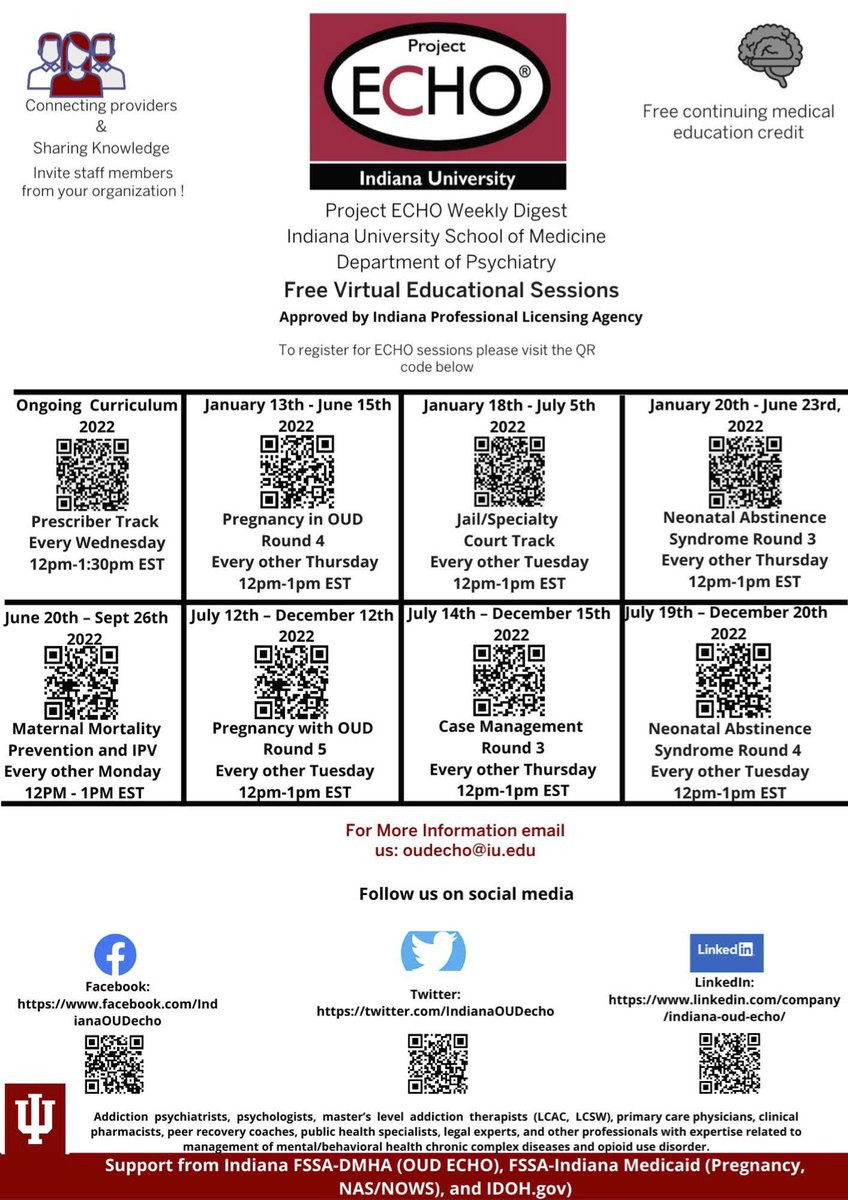 Connecting providers
&
Sharing Knowledge
Invite staff members from your organization !

Project
ECHO®
Indiana University

Free continuing medical education credit

Project ECHO Weekly Digest
Indiana University School of Medicine
Department of Psychiatry
Free Virtual Educational Sessions
Approved by Indiana Professional Licensing Agency

To register for ECHO sessions please visit the QR code below

| Ongoing Curriculum 2022 Prescriber Track Every Wednesday 12pm-1:30pm EST | January 13th - June 15th 2022 Pregnancy in OUD Round 4 Every other Thursday 12pm-1pm EST | January 18th - July 5th 2022 Jail/Specialty Court Track Every other Tuesday 12pm-1pm EST | January 20th - June 23rd, 2022 Neonatal Abstinence Syndrome Round 3 Every other Thursday 12pm-1pm EST |
|---|---|---|---|
| June 20th – Sept 26th 2022 Maternal Mortality Prevention and IPV Every other Monday 12PM - 1PM EST | July 12th – December 12th 2022 Pregnancy with OUD Round 5 Every other Tuesday 12pm-1pm EST | July 14th – December 15th 2022 Case Management Round 3 Every other Thursday 12pm-1pm EST | July 19th – December 20th 2022 Neonatal Abstinence Syndrome Round 4 Every other Tuesday 12pm-1pm EST |

For More Information email us: oudecho@iu.edu

Follow us on social media

Facebook:
https://www.facebook.com/IndianaOUDecho

Twitter:
https://twitter.com/IndianaOUDecho

Linked in
LinkedIn:
https://www.linkedin.com/company/indiana-oud-echo/

Addiction psychiatrists, psychologists, master's level addiction therapists (LCAC, LCSW), primary care physicians, clinical pharmacists, peer recovery coaches, public health specialists, legal experts, and other professionals with expertise related to management of mental/behavioral health chronic complex diseases and opioid use disorder.

Support from Indiana FSSA-DMHA (OUD ECHO), FSSA-Indiana Medicaid (Pregnancy, NAS/NOWS), and IDOH.gov)